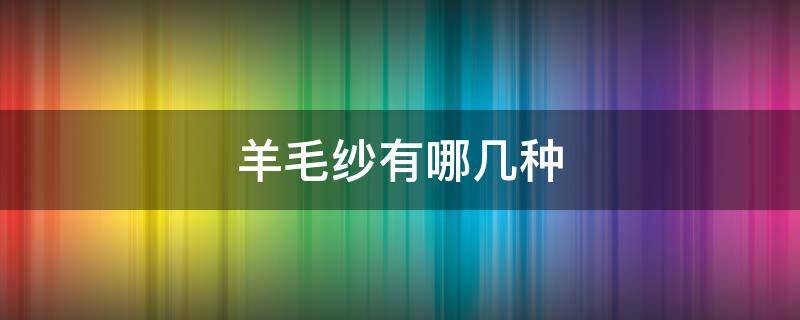 羊毛纱有哪几种